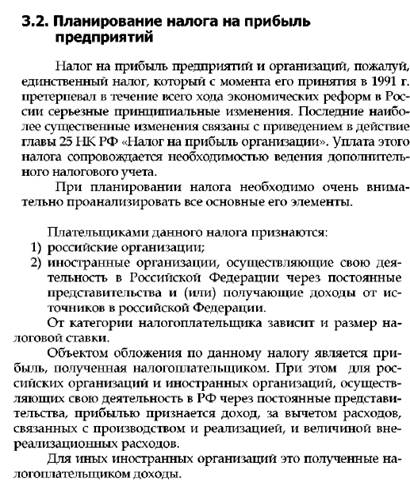 3.2. Планирование налога на прибыль предприятий

Налог на прибыль предприятий и организаций, пожалуй, единственный налог, который с момента его принятия в 1991 г. претерпевал в течение всего хода экономических реформ в России серьезные принципиальные изменения. Последние наиболее существенные изменения связаны с приведением в действие главы 25 НК РФ «Налог на прибыль организации». Уплата этого налога сопровождается необходимостью ведения дополнительного налогового учета.

При планировании налога необходимо очень внимательно проанализировать все основные его элементы.

Плательщиками данного налога признаются:
1) российские организации;
2) иностранные организации, осуществляющие свою деятельность в Российской Федерации через постоянные представительства и (или) получающие доходы от источников в российской Федерации.

От категории налогоплательщика зависит и размер налоговой ставки.

Объектом обложения по данному налогу является прибыль, полученная налогоплательщиком. При этом для российских организаций и иностранных организаций, осуществляющих свою деятельность в РФ через постоянные представительства, прибылью признается доход, за вычетом расходов, связанных с производством и реализацией, и величиной внереализационных расходов.

Для иных иностранных организаций это полученные налогоплательщиком доходы.